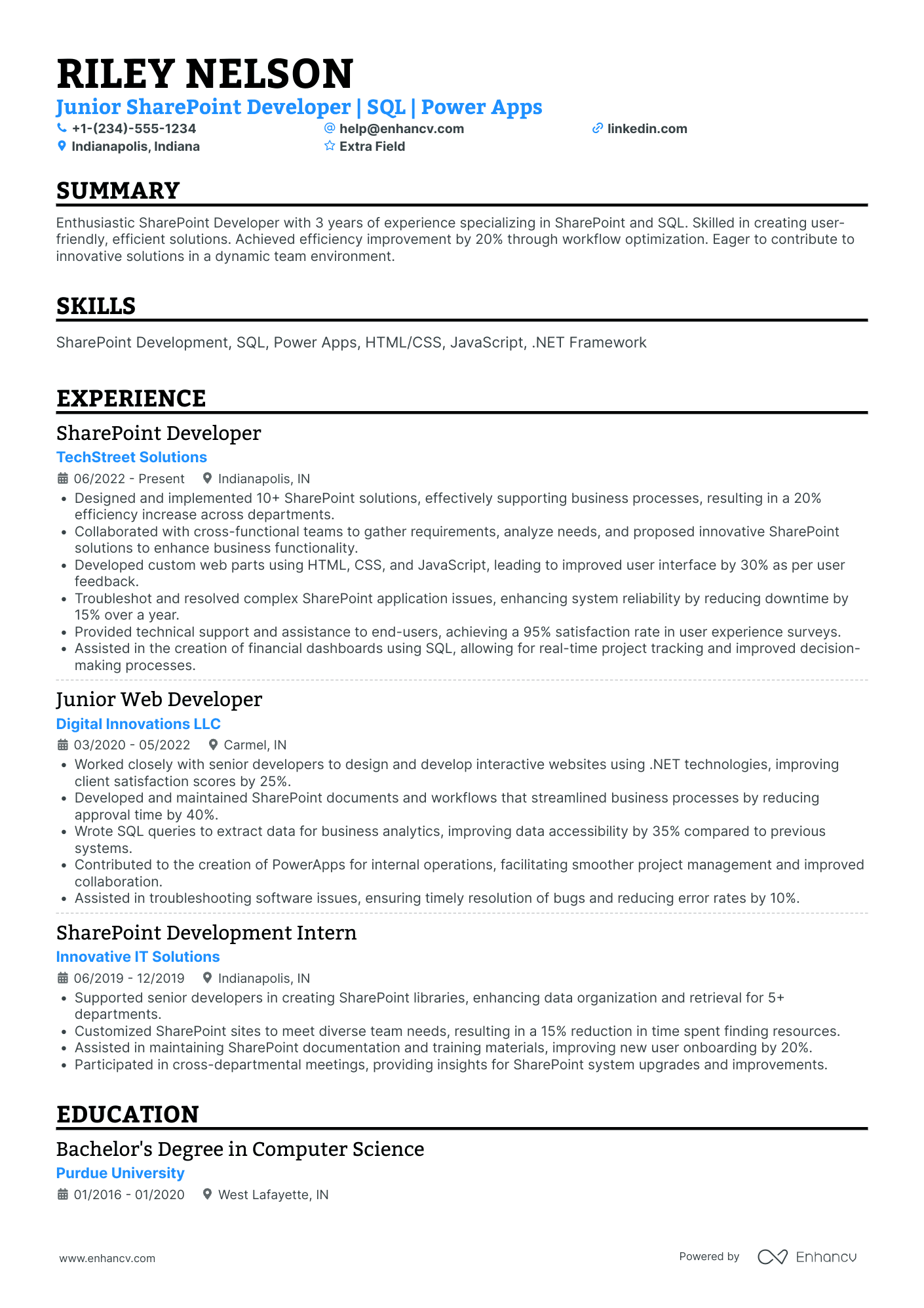 RILEY NELSON
Junior SharePoint Developer | SQL | Power Apps
+1-(234)-555-1234
help@enhancv.com
linkedin.com
Indianapolis, Indiana
Extra Field

SUMMARY

Enthusiastic SharePoint Developer with 3 years of experience specializing in SharePoint and SQL. Skilled in creating user-friendly, efficient solutions. Achieved efficiency improvement by 20% through workflow optimization. Eager to contribute to innovative solutions in a dynamic team environment.

SKILLS

SharePoint Development, SQL, Power Apps, HTML/CSS, JavaScript, .NET Framework

EXPERIENCE

SharePoint Developer
TechStreet Solutions
06/2022 - Present
Indianapolis, IN
• Designed and implemented 10+ SharePoint solutions, effectively supporting business processes, resulting in a 20% efficiency increase across departments.
• Collaborated with cross-functional teams to gather requirements, analyze needs, and proposed innovative SharePoint solutions to enhance business functionality.
• Developed custom web parts using HTML, CSS, and JavaScript, leading to improved user interface by 30% as per user feedback.
• Troubleshot and resolved complex SharePoint application issues, enhancing system reliability by reducing downtime by 15% over a year.
• Provided technical support and assistance to end-users, achieving a 95% satisfaction rate in user experience surveys.
• Assisted in the creation of financial dashboards using SQL, allowing for real-time project tracking and improved decision-making processes.

Junior Web Developer
Digital Innovations LLC
03/2020 - 05/2022
Carmel, IN
• Worked closely with senior developers to design and develop interactive websites using .NET technologies, improving client satisfaction scores by 25%.
• Developed and maintained SharePoint documents and workflows that streamlined business processes by reducing approval time by 40%.
• Wrote SQL queries to extract data for business analytics, improving data accessibility by 35% compared to previous systems.
• Contributed to the creation of PowerApps for internal operations, facilitating smoother project management and improved collaboration.
• Assisted in troubleshooting software issues, ensuring timely resolution of bugs and reducing error rates by 10%.

SharePoint Development Intern
Innovative IT Solutions
06/2019 - 12/2019
Indianapolis, IN
• Supported senior developers in creating SharePoint libraries, enhancing data organization and retrieval for 5+ departments.
• Customized SharePoint sites to meet diverse team needs, resulting in a 15% reduction in time spent finding resources.
• Assisted in maintaining SharePoint documentation and training materials, improving new user onboarding by 20%.
• Participated in cross-departmental meetings, providing insights for SharePoint system upgrades and improvements.

EDUCATION

Bachelor's Degree in Computer Science
Purdue University
01/2016 - 01/2020
West Lafayette, IN

www.enhancv.com
Powered by Enhancv